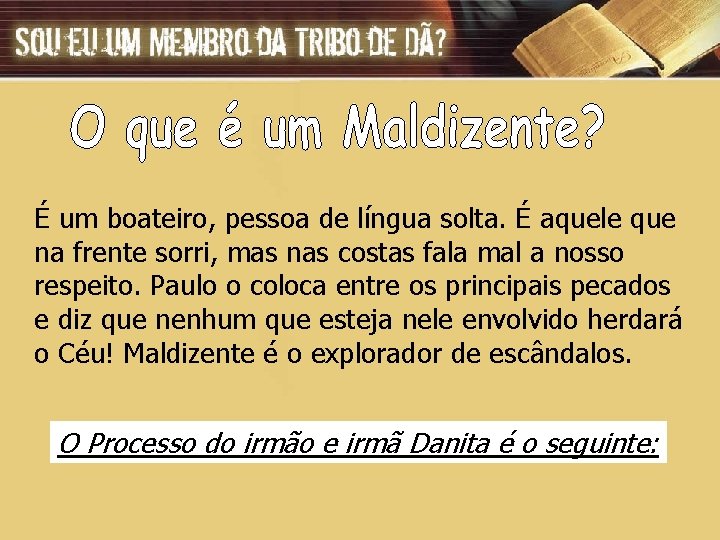 SOU EU UM MEMBRO DA TRIBO DE DÃ?

O que é um Maldizente?

É um boateiro, pessoa de língua solta. É aquele que na frente sorri, mas nas costas fala mal a nosso respeito. Paulo o coloca entre os principais pecados e diz que nenhum que esteja nele envolvido herdará o Céu! Maldizente é o explorador de escândalos.

O Processo do irmão e irmã Danita é o seguinte: